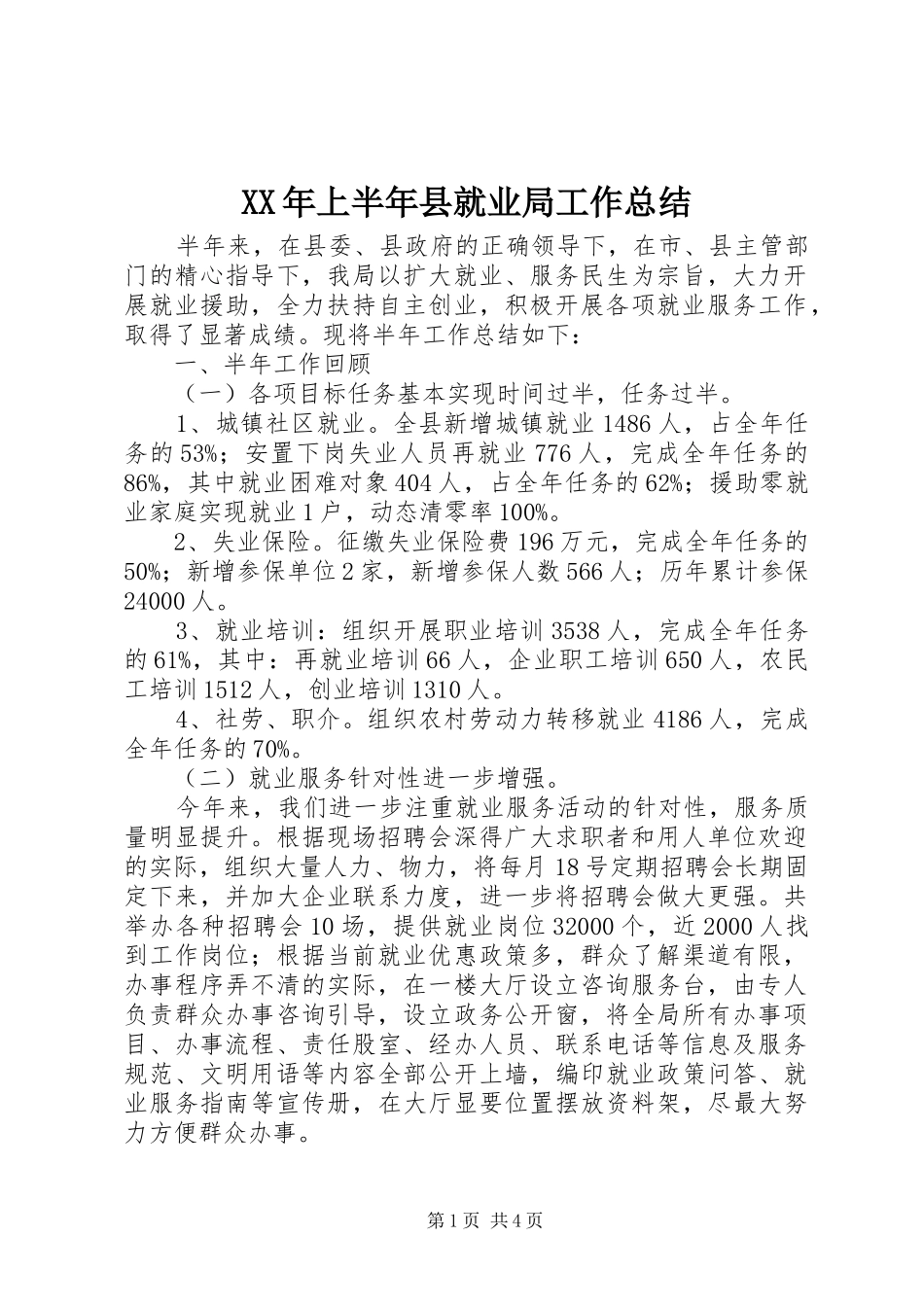 XX年上半年县就业局工作总结

半年来，在县委、县政府的正确领导下，在市、县主管部门的精心指导下，我局以扩大就业、服务民生为宗旨，大力开展就业援助，全力扶持自主创业，积极开展各项就业服务工作，取得了显著成绩。现将半年工作总结如下：

一、半年工作回顾

（一）各项目标任务基本实现时间过半，任务过半。

1、城镇社区就业。全县新增城镇就业1486人，占全年任务的53%；安置下岗失业人员再就业776人，完成全年任务的86%，其中就业困难对象404人，占全年任务的62%；援助零就业家庭实现就业1户，动态清零率100%。

2、失业保险。征缴失业保险费196万元，完成全年任务的50%；新增参保单位2家，新增参保人数566人；历年累计参保24000人。

3、就业培训：组织开展职业培训3538人，完成全年任务的61%，其中：再就业培训66人，企业职工培训650人，农民工培训1512人，创业培训1310人。

4、社劳、职介。组织农村劳动力转移就业4186人，完成全年任务的70%。

（二）就业服务针对性进一步增强。

今年来，我们进一步注重就业服务活动的针对性，服务质量明显提升。根据现场招聘会深得广大求职者和用人单位欢迎的实际，组织大量人力、物力，将每月18号定期招聘会长期固定下来，并加大企业联系力度，进一步将招聘会做大更强。共举办各种招聘会10场，提供就业岗位32000个，近2000人找到工作岗位；根据当前就业优惠政策多，群众了解渠道有限，办事程序弄不清的实际，在一楼大厅设立咨询服务台，由专人负责群众办事咨询引导，设立政务公开窗，将全局所有办事项目、办事流程、责任股室、经办人员、联系电话等信息及服务规范、文明用语等内容全部公开上墙，编印就业政策问答、就业服务指南等宣传册，在大厅显要位置摆放资料架，尽最大努力方便群众办事。

第1页 共4页